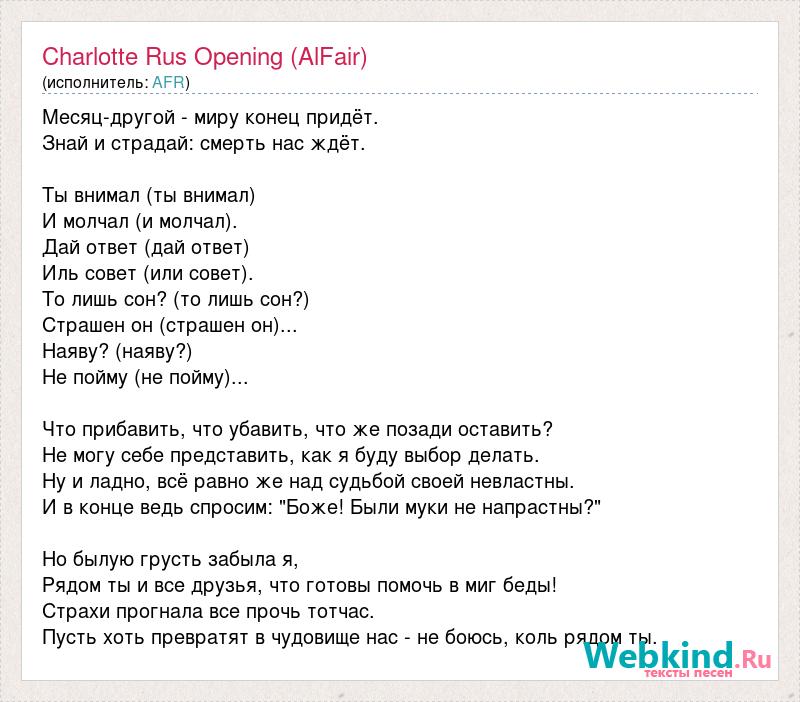 Charlotte Rus Opening (AlFair)
(исполнитель: AFR)

Месяц-другой - миру конец придёт.
Знай и страдай: смерть нас ждёт.

Ты внимал (ты внимал)
И молчал (и молчал).
Дай ответ (дай ответ)
Иль совет (или совет).
То лишь сон? (то лишь сон?)
Страшен он (страшен он)...
Наяву? (наяву?)
Не пойму (не пойму)...

Что прибавить, что убавить, что же позади оставить?
Не могу себе представить, как я буду выбор делать.
Ну и ладно, всё равно же над судьбой своей невластны.
И в конце ведь спросим: "Боже! Были муки не напрастны?"

Но былую грусть забыла я,
Рядом ты и все друзья, что готовы помочь в миг беды!
Страхи прогнала все прочь тотчас.
Пусть хоть превратят в чудовище нас - не боюсь, коль рядом ты.

Webkind.Ru
тексты песен